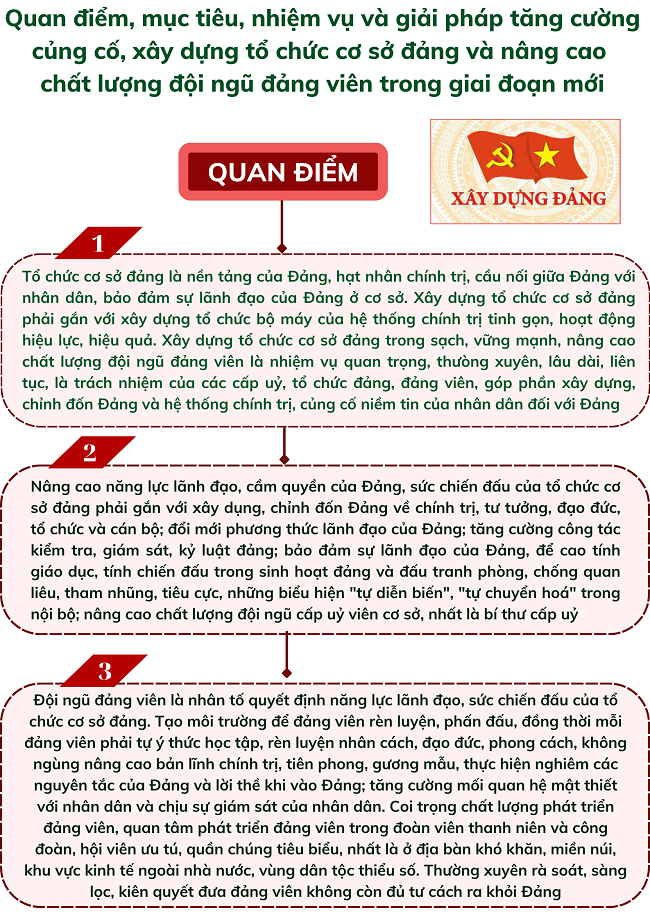 Quan điểm, mục tiêu, nhiệm vụ và giải pháp tăng cường củng cố, xây dựng tổ chức cơ sở đảng và nâng cao chất lượng đội ngũ đảng viên trong giai đoạn mới

QUAN ĐIỂM

XÂY DỰNG ĐẢNG

1

Tổ chức cơ sở đảng là nền tảng của Đảng, hạt nhân chính trị, cầu nối giữa Đảng với nhân dân, bảo đảm sự lãnh đạo của Đảng ở cơ sở. Xây dựng tổ chức cơ sở đảng phải gắn với xây dựng tổ chức bộ máy của hệ thống chính trị tinh gọn, hoạt động hiệu lực, hiệu quả. Xây dựng tổ chức cơ sở đảng trong sạch, vững mạnh, nâng cao chất lượng đội ngũ đảng viên là nhiệm vụ quan trọng, thường xuyên, lâu dài, liên tục, là trách nhiệm của các cấp uỷ, tổ chức đảng, đảng viên, góp phần xây dựng, chỉnh đốn Đảng và hệ thống chính trị, củng cố niềm tin của nhân dân đối với Đảng

2

Nâng cao năng lực lãnh đạo, cầm quyền của Đảng, sức chiến đấu của tổ chức cơ sở đảng phải gắn với xây dựng, chỉnh đốn Đảng về chính trị, tư tưởng, đạo đức, tổ chức và cán bộ; đổi mới phương thức lãnh đạo của Đảng; tăng cường công tác kiểm tra, giám sát, kỷ luật đảng; bảo đảm sự lãnh đạo của Đảng, đề cao tính giáo dục, tính chiến đấu trong sinh hoạt đảng và đấu tranh phòng, chống quan liêu, tham nhũng, tiêu cực, những biểu hiện "tự diễn biến", "tự chuyển hoá" trong nội bộ; nâng cao chất lượng đội ngũ cấp uỷ viên cơ sở, nhất là bí thư cấp uỷ

3

Đội ngũ đảng viên là nhân tố quyết định năng lực lãnh đạo, sức chiến đấu của tổ chức cơ sở đảng. Tạo môi trường để đảng viên rèn luyện, phấn đấu, đồng thời mỗi đảng viên phải tự ý thức học tập, rèn luyện nhân cách, đạo đức, phong cách, không ngừng nâng cao bản lĩnh chính trị, tiên phong, gương mẫu, thực hiện nghiêm các nguyên tắc của Đảng và lời thề khi vào Đảng; tăng cường mối quan hệ mật thiết với nhân dân và chịu sự giám sát của nhân dân. Coi trọng chất lượng phát triển đảng viên, quan tâm phát triển đảng viên trong đoàn viên thanh niên và công đoàn, hội viên ưu tú, quần chúng tiêu biểu, nhất là ở địa bàn khó khăn, miền núi, khu vực kinh tế ngoài nhà nước, vùng dân tộc thiểu số. Thường xuyên rà soát, sàng lọc, kiên quyết đưa đảng viên không còn đủ tư cách ra khỏi Đảng